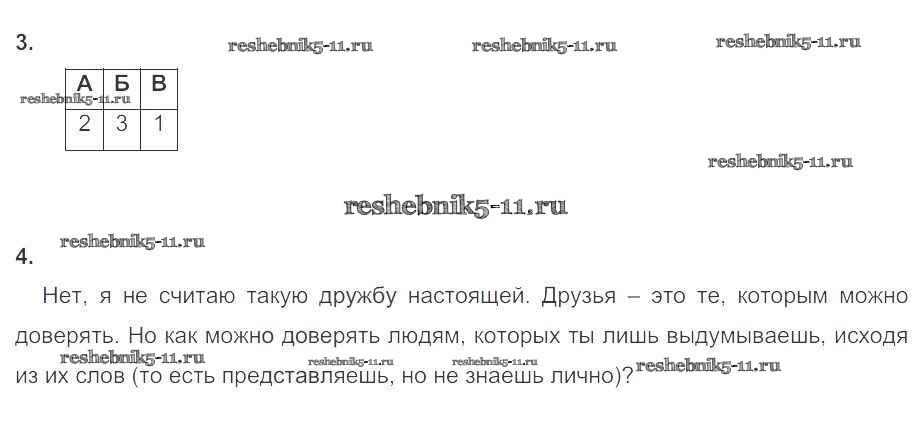 3.

| А | Б | В |
|---|---|---|
| 2 | 3 | 1 |

4.

Нет, я не считаю такую дружбу настоящей. Друзья – это те, которым можно доверять. Но как можно доверять людям, которых ты лишь выдумываешь, исходя из их слов (то есть представляешь, но не знаешь лично)?

reshebnik5-11.ru